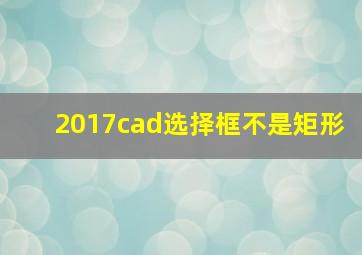 2017cad选择框不是矩形